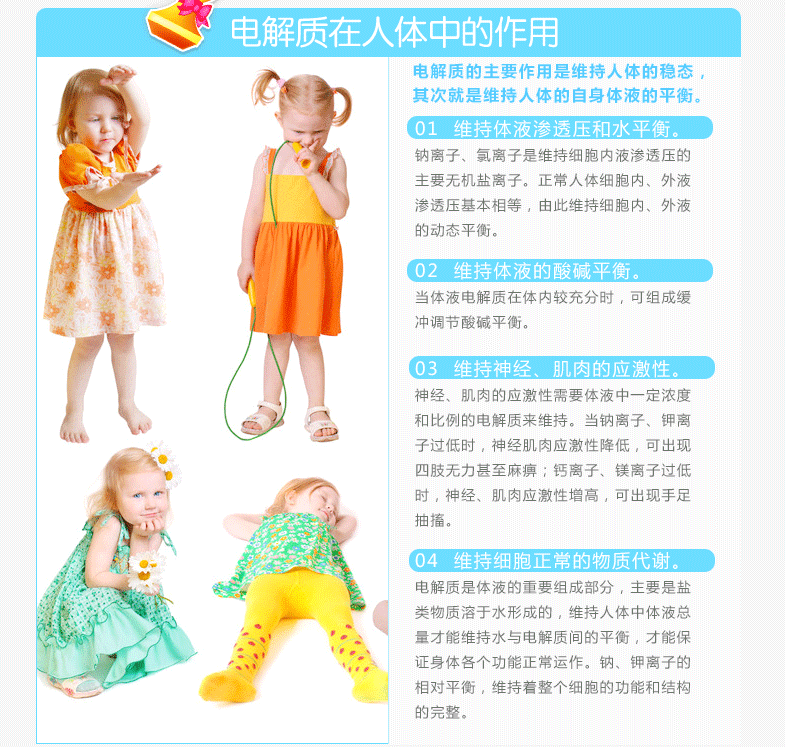 电解质在人体中的作用

电解质的主要作用是维持人体的稳态，其次就是维持人体的自身体液的平衡。

01 维持体液渗透压和水平衡。

钠离子、氯离子是维持细胞内液渗透压的主要无机盐离子。正常人体细胞内、外液渗透压基本相等，由此维持细胞内、外液的动态平衡。

02 维持体液的酸碱平衡。

当体液电解质在体内较充分时，可组成缓冲调节酸碱平衡。

03 维持神经、肌肉的应激性。

神经、肌肉的应激性需要体液中一定浓度和比例的电解质来维持。当钠离子、钾离子过低时，神经肌肉应激性降低，可出现四肢无力甚至麻痹；钙离子、镁离子过低时，神经、肌肉应激性增高，可出现手足抽搐。

04 维持细胞正常的物质代谢。

电解质是体液的重要组成部分，主要是盐类物质溶于水形成的，维持人体中体液总量才能维持水与电解质间的平衡，才能保证身体各个功能正常运作。钠、钾离子的相对平衡，维持着整个细胞的功能和结构的完整。